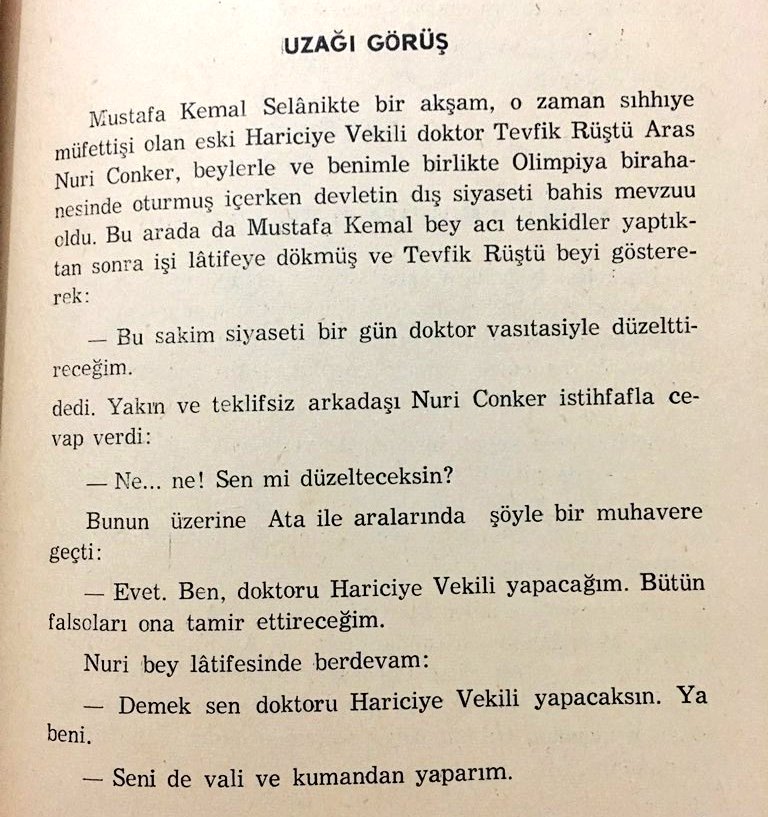 UZAĞI GÖRÜŞ

Mustafa Kemal Selânikte bir akşam, o zaman sıhhıye müfettişi olan eski Hariciye Vekili doktor Tevfik Rüştü Aras Nuri Conker, beylerle ve benimle birlikte Olimpiya birahanesinde oturmuş içerken devletin dış siyaseti bahis mevzuu oldu. Bu arada da Mustafa Kemal bey acı tenkidler yaptıktan sonra işi lâtifeye dökmüş ve Tevfik Rüştü beyi göstererek:

— Bu sakim siyaseti bir gün doktor vasıtasiyle düzelttireceğim.

dedi. Yakın ve teklifsiz arkadaşı Nuri Conker istihfafla cevap verdi:

— Ne... ne! Sen mi düzelteceksin?

Bunun üzerine Ata ile aralarında şöyle bir muhavere geçti:

— Evet. Ben, doktoru Hariciye Vekili yapacağım. Bütün falsoları ona tamir ettireceğim.

Nuri bey lâtifesinde berdevam:

— Demek sen doktoru Hariciye Vekili yapacaksın. Ya beni.

— Seni de vali ve kumandan yaparım.